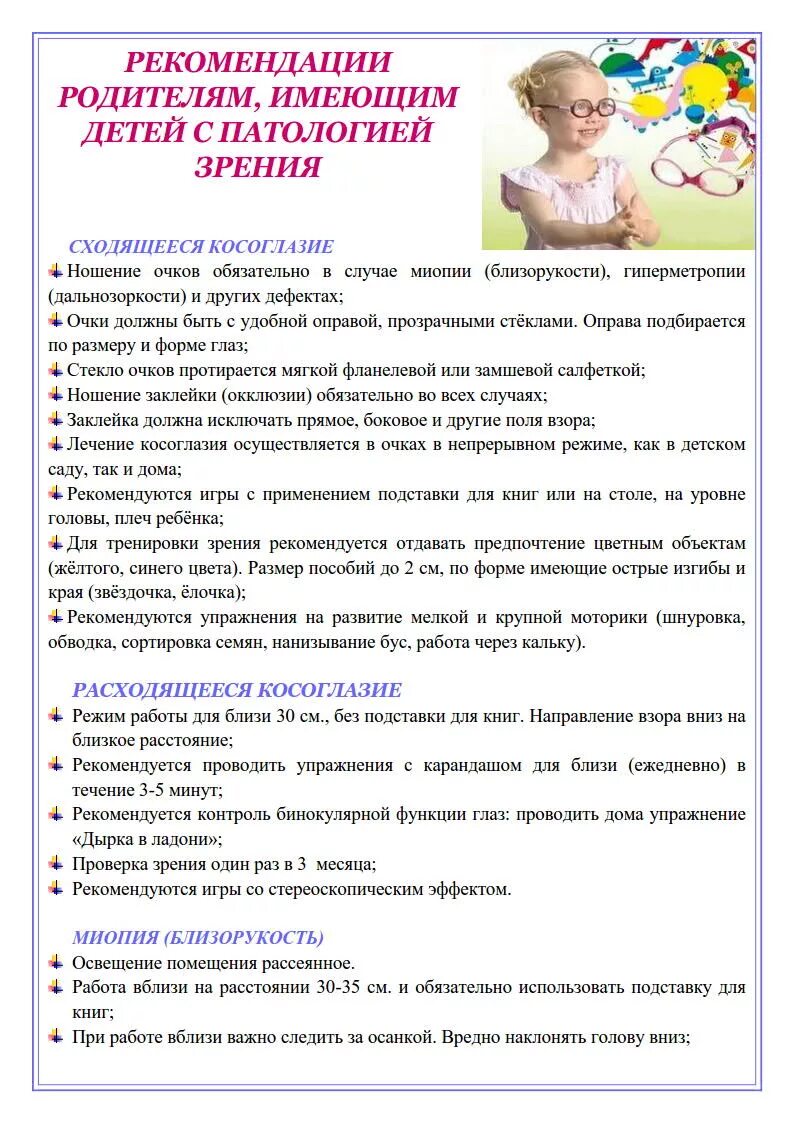 РЕКОМЕНДАЦИИ РОДИТЕЛЯМ, ИМЕЮЩИМ ДЕТЕЙ С ПАТОЛОГИЕЙ ЗРЕНИЯ

СХОДЯЩЕЕСЯ КОСОГЛАЗИЕ
Ношение очков обязательно в случае миопии (близорукости), гиперметропии (дальнозоркости) и других дефектах;
Очки должны быть с удобной оправой, прозрачными стёклами. Оправа подбирается по размеру и форме глаз;
Стекло очков протирается мягкой фланелевой или замшевой салфеткой;
Ношение заклейки (окклюзии) обязательно во всех случаях;
Заклейка должна исключать прямое, боковое и другие поля взора;
Лечение косоглазия осуществляется в очках в непрерывном режиме, как в детском саду, так и дома;
Рекомендуются игры с применением подставки для книг или на столе, на уровне головы, плеч ребёнка;
Для тренировки зрения рекомендуется отдавать предпочтение цветным объектам (жёлтого, синего цвета). Размер пособий до 2 см, по форме имеющие острые изгибы и края (звёздочка, ёлочка);
Рекомендуются упражнения на развитие мелкой и крупной моторики (шнуровка, обводка, сортировка семян, нанизывание бус, работа через кальку).

РАСХОДЯЩЕЕСЯ КОСОГЛАЗИЕ
Режим работы для близи 30 см., без подставки для книг. Направление взора вниз на близкое расстояние;
Рекомендуется проводить упражнения с карандашом для близи (ежедневно) в течение 3-5 минут;
Рекомендуется контроль бинокулярной функции глаз: проводить дома упражнение «Дырка в ладони»;
Проверка зрения один раз в 3 месяца;
Рекомендуются игры со стереоскопическим эффектом.

МИОПИЯ (БЛИЗОРУКОСТЬ)
Освещение помещения рассеянное.
Работа вблизи на расстоянии 30-35 см. и обязательно использовать подставку для книг;
При работе вблизи важно следить за осанкой. Вредно наклонять голову вниз;